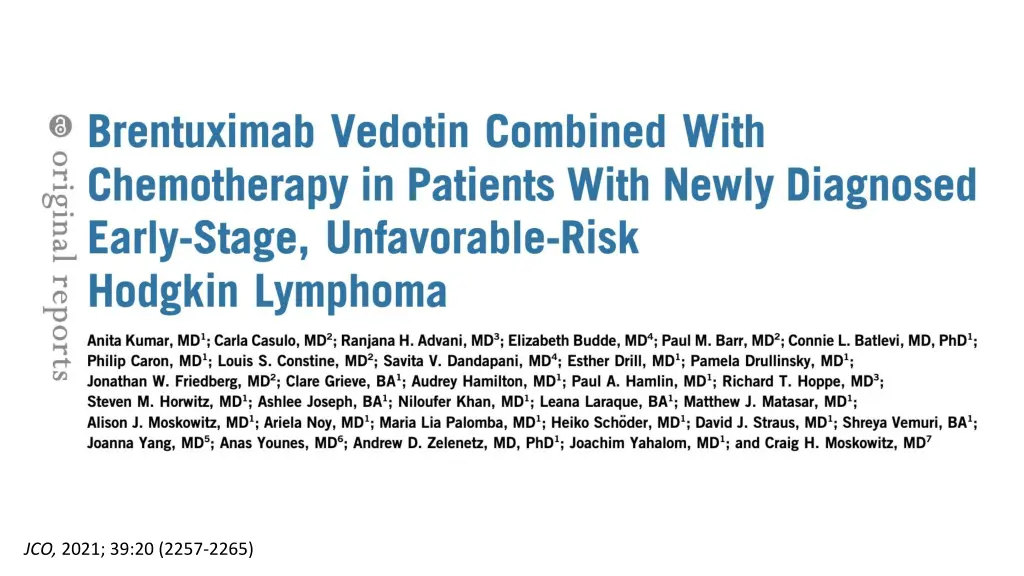 original reports

Brentuximab Vedotin Combined With Chemotherapy in Patients With Newly Diagnosed Early-Stage, Unfavorable-Risk Hodgkin Lymphoma

Anita Kumar, MD$^{1}$; Carla Casulo, MD$^{2}$; Ranjana H. Advani, MD$^{3}$; Elizabeth Budde, MD$^{4}$; Paul M. Barr, MD$^{2}$; Connie L. Batlevi, MD, PhD$^{1}$; Philip Caron, MD$^{1}$; Louis S. Constine, MD$^{2}$; Savita V. Dandapani, MD$^{4}$; Esther Drill, MD$^{1}$; Pamela Drullinsky, MD$^{1}$; Jonathan W. Friedberg, MD$^{2}$; Clare Grieve, BA$^{1}$; Audrey Hamilton, MD$^{1}$; Paul A. Hamlin, MD$^{1}$; Richard T. Hoppe, MD$^{3}$; Steven M. Horwitz, MD$^{1}$; Ashlee Joseph, BA$^{1}$; Niloufer Khan, MD$^{1}$; Leana Laraque, BA$^{1}$; Matthew J. Matasar, MD$^{1}$; Alison J. Moskowitz, MD$^{1}$; Ariela Noy, MD$^{1}$; Maria Lia Palomba, MD$^{1}$; Heiko Schöder, MD$^{1}$; David J. Straus, MD$^{1}$; Shreya Vemuri, BA$^{1}$; Joanna Yang, MD$^{5}$; Anas Younes, MD$^{6}$; Andrew D. Zelenetz, MD, PhD$^{1}$; Joachim Yahalom, MD$^{1}$; and Craig H. Moskowitz, MD$^{7}$

JCO, 2021; 39:20 (2257-2265)